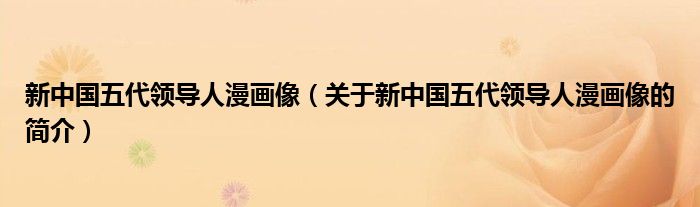 新中国五代领导人漫画像（关于新中国五代领导人漫画像的简介）